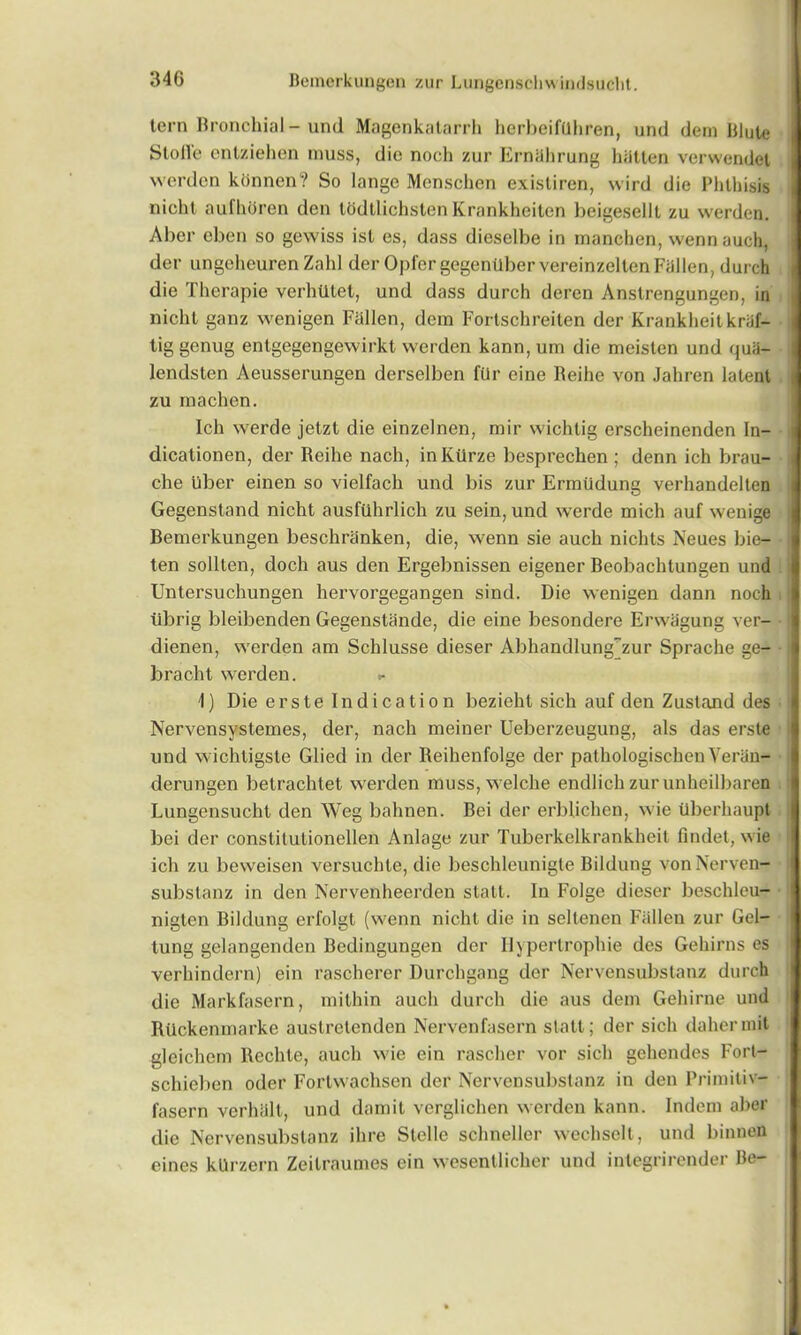 346 Bemerkungen zur Lungenschwindsucht.

tern Bronchial- und Magenkatarrh herbeiführen, und dem Blute Stoffe entziehen muss, die noch zur Ernährung hätten verwendet werden können? So lange Menschen existiren, wird die Phthisis nicht aufhören den tödtlichsten Krankheiten beigesellt zu werden. Aber eben so gewiss ist es, dass dieselbe in manchen, wenn auch, der ungeheuren Zahl der Opfer gegenüber vereinzelten Fällen, durch die Therapie verhütet, und dass durch deren Anstrengungen, in nicht ganz wenigen Fällen, dem Fortschreiten der Krankheit kräftig genug entgegengewirkt werden kann, um die meisten und quälendsten Aeusserungen derselben für eine Reihe von Jahren latent zu machen.

Ich werde jetzt die einzelnen, mir wichtig erscheinenden Indicationen, der Reihe nach, in Kürze besprechen; denn ich brauche über einen so vielfach und bis zur Ermüdung verhandelten Gegenstand nicht ausführlich zu sein, und werde mich auf wenige Bemerkungen beschränken, die, wenn sie auch nichts Neues bieten sollten, doch aus den Ergebnissen eigener Beobachtungen und Untersuchungen hervorgegangen sind. Die wenigen dann noch übrig bleibenden Gegenstände, die eine besondere Erwägung verdienen, werden am Schlusse dieser Abhandlung zur Sprache gebracht werden.

1) Die erste Indication bezieht sich auf den Zustand des Nervensystemes, der, nach meiner Ueberzeugung, als das erste und wichtigste Glied in der Reihenfolge der pathologischen Veränderungen betrachtet werden muss, welche endlich zur unheilbaren Lungensucht den Weg bahnen. Bei der erblichen, wie überhaupt bei der constitutionellen Anlage zur Tuberkelkrankheit findet, wie ich zu beweisen versuchte, die beschleunigte Bildung von Nervensubstanz in den Nervenheerden statt. In Folge dieser beschleunigten Bildung erfolgt (wenn nicht die in seltenen Fällen zur Geltung gelangenden Bedingungen der Hypertrophie des Gehirns es verhindern) ein rascherer Durchgang der Nervensubstanz durch die Markfasern, mithin auch durch die aus dem Gehirne und Rückenmarke austretenden Nervenfasern statt; der sich daher mit gleichem Rechte, auch wie ein rascher vor sich gehendes Fortschieben oder Fortwachsen der Nervensubstanz in den Primitivfasern verhält, und damit verglichen werden kann. Indem aber die Nervensubstanz ihre Stelle schneller wechselt, und binnen eines kürzern Zeitraumes ein wesentlicher und integrirender Be-